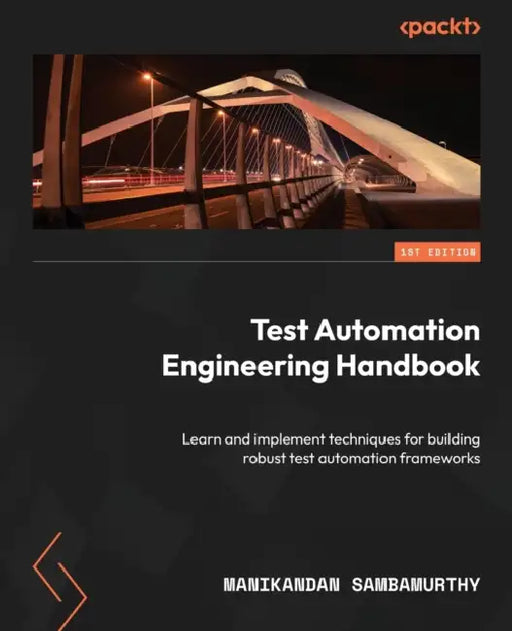 <packt>

1ST EDITION

Test Automation Engineering Handbook

Learn and implement techniques for building robust test automation frameworks

MANIKANDAN SAMBAMURTHY